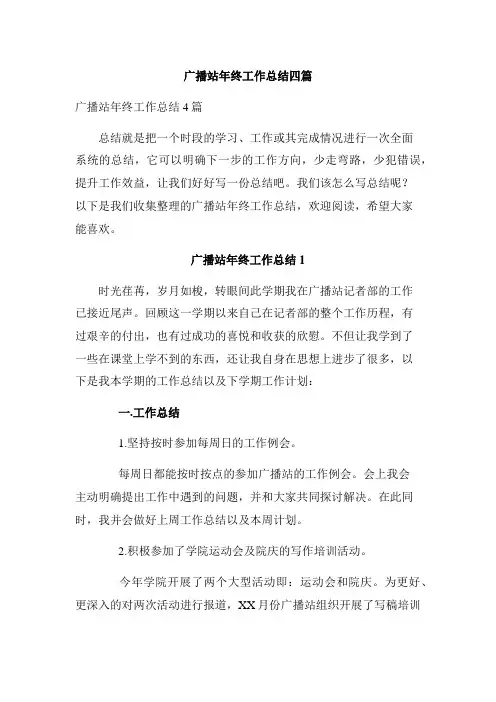 广播站年终工作总结四篇

广播站年终工作总结 4 篇

总结就是把一个时段的学习、工作或其完成情况进行一次全面系统的总结，它可以明确下一步的工作方向，少走弯路，少犯错误，提升工作效益，让我们好好写一份总结吧。我们该怎么写总结呢？以下是我们收集整理的广播站年终工作总结，欢迎阅读，希望大家能喜欢。

广播站年终工作总结 1

时光荏苒，岁月如梭，转眼间此学期我在广播站记者部的工作已接近尾声。回顾这一学期以来自己在记者部的整个工作历程，有过艰辛的付出，也有过成功的喜悦和收获的欣慰。不但让我学到了一些在课堂上学不到的东西，还让我自身在思想上进步了很多，以下是我本学期的工作总结以及下学期工作计划：

一.工作总结

1.坚持按时参加每周日的工作例会。

每周日都能按时按点的参加广播站的工作例会。会上我会主动明确提出工作中遇到的问题，并和大家共同探讨解决。在此同时，我并会做好上周工作总结以及本周计划。

2.积极参加了学院运动会及院庆的写作培训活动。

今年学院开展了两个大型活动即：运动会和院庆。为更好、更深入的对两次活动进行报道，XX 月份广播站组织开展了写稿培训